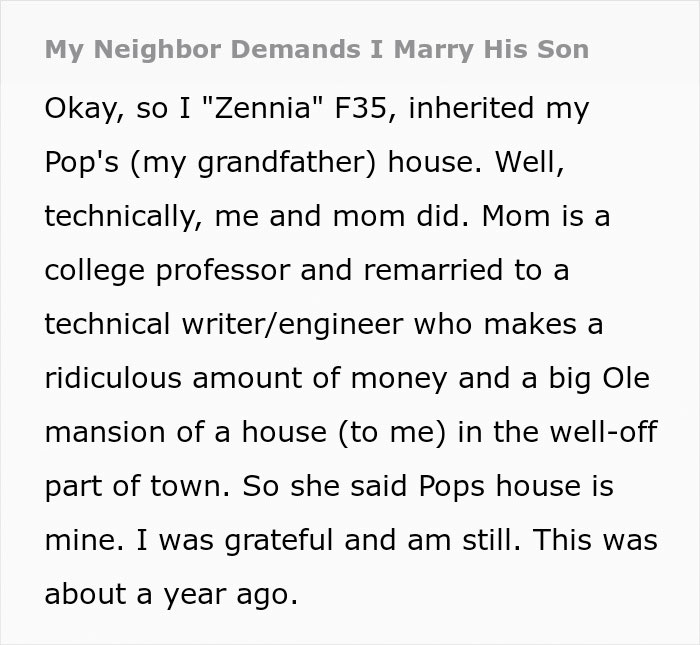 My Neighbor Demands I Marry His Son

Okay, so I "Zennia" F35, inherited my Pop's (my grandfather) house. Well, technically, me and mom did. Mom is a college professor and remarried to a technical writer/engineer who makes a ridiculous amount of money and a big Ole mansion of a house (to me) in the well-off part of town. So she said Pops house is mine. I was grateful and am still. This was about a year ago.